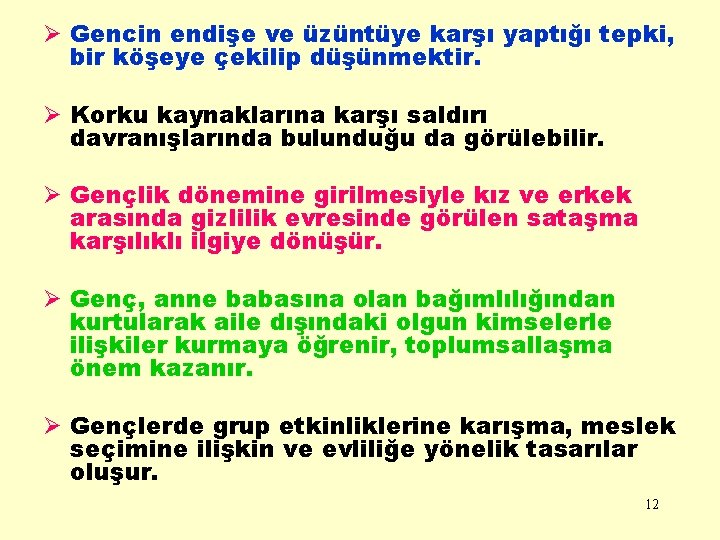 ➢ Gencin endişe ve üzüntüye karşı yaptığı tepki, bir köşeye çekilip düşünmektir.

➢ Korku kaynaklarına karşı saldırı davranışlarında bulunduğu da görülebilir.

➢ Gençlik dönemine girilmesiyle kız ve erkek arasında gizlilik evresinde görülen sataşma karşılıklı ilgiye dönüşür.

➢ Genç, anne babasına olan bağımlılığından kurtularak aile dışındaki olgun kimselerle ilişkiler kurmaya öğrenir, toplumsallaşma önem kazanır.

➢ Gençlerde grup etkinliklerine karışma, meslek seçimine ilişkin ve evliliğe yönelik tasarılar oluşur.

12